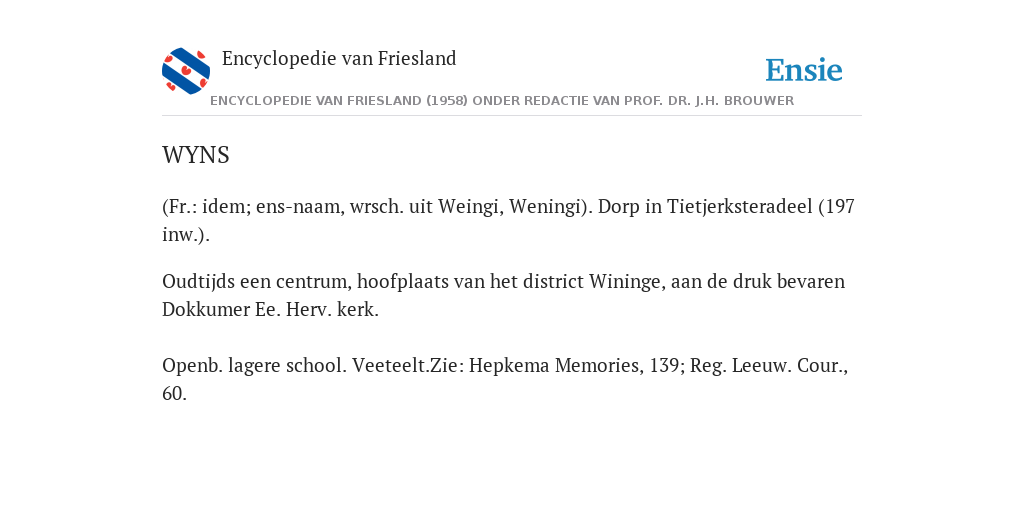 Encyclopedie van Friesland

Ensie

ENCYCLOPEDIE VAN FRIESLAND (1958) ONDER REDACTIE VAN PROF. DR. J.H. BROUWER

WYNS

(Fr.: idem; ens-naam, wrsch. uit Weingi, Weningi). Dorp in Tietjerksteradeel (197 inw.).

Oudtijds een centrum, hoofplaats van het district Wininge, aan de druk bevaren Dokkumer Ee. Herv. kerk.

Openb. lagere school. Veeteelt.Zie: Hepkema Memories, 139; Reg. Leeuw. Cour., 60.